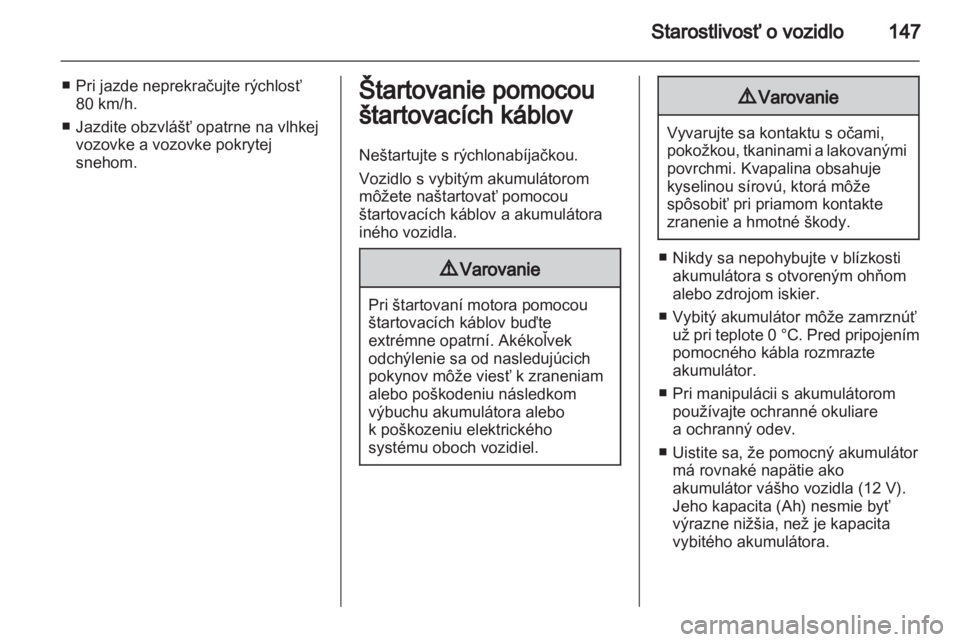 Starostlivosť o vozidlo 147

■ Pri jazde neprekračujte rýchlosť 80 km/h.
■ Jazdite obzvlášť opatrne na vlhkej vozovke a vozovke pokrytej snehom.

Štartovanie pomocou štartovacích káblov

Neštartujte s rýchlonabíjačkou.

Vozidlo s vybitým akumulátorom môžete naštartovať pomocou štartovacích káblov a akumulátora iného vozidla.

⚠ Varovanie

Pri štartovaní motora pomocou štartovacích káblov buďte extrémne opatrní. Akékoľvek odchýlenie sa od nasledujúcich pokynov môže viesť k zraneniam alebo poškodeniu následkom výbuchu akumulátora alebo k poškozeniu elektrického systému oboch vozidiel.

⚠ Varovanie

Vyvarujte sa kontaktu s očami, pokožkou, tkaninami a lakovanými povrchmi. Kvapalina obsahuje kyselinou sírovú, ktorá môže spôsobiť pri priamom kontakte zranenie a hmotné škody.

■ Nikdy sa nepohybujte v blízkosti akumulátora s otvoreným ohňom alebo zdrojom iskier.
■ Vybitý akumulátor môže zamrznúť už pri teplote 0 °C. Pred pripojením pomocného kábla rozmrazte akumulátor.
■ Pri manipulácii s akumulátorom používajte ochranné okuliare a ochranný odev.
■ Uistite sa, že pomocný akumulátor má rovnaké napätie ako akumulátor vášho vozidla (12 V). Jeho kapacita (Ah) nesmie byť výrazne nižšia, než je kapacita vybitého akumulátora.

carmanualsonline.info